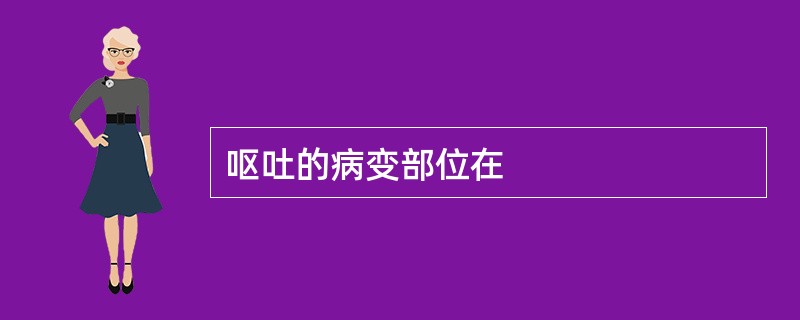 呕吐的病变部位在